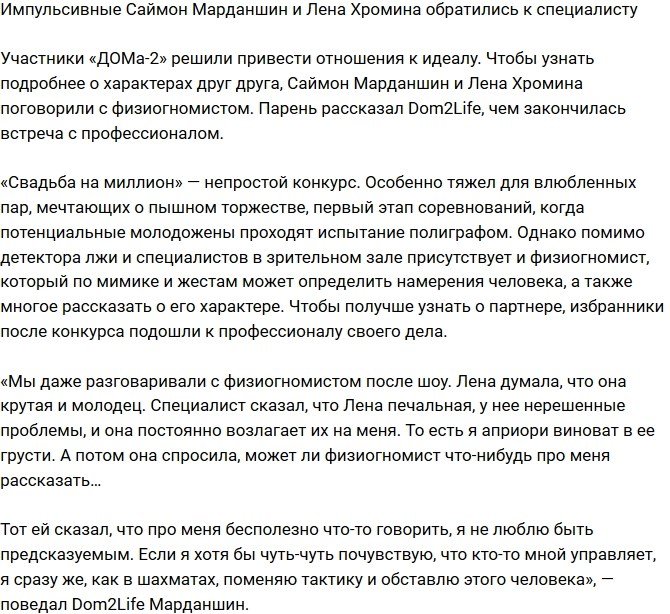 Импульсивные Саймон Марданшин и Лена Хромина обратились к специалисту

Участники «ДОМа-2» решили привести отношения к идеалу. Чтобы узнать подробнее о характерах друг друга, Саймон Марданшин и Лена Хромина поговорили с физиогномистом. Парень рассказал Dom2Life, чем закончилась встреча с профессионалом.

«Свадьба на миллион» — непростой конкурс. Особенно тяжел для влюбленных пар, мечтающих о пышном торжестве, первый этап соревнований, когда потенциальные молодожены проходят испытание полиграфом. Однако помимо детектора лжи и специалистов в зрительном зале присутствует и физиогномист, который по мимике и жестам может определить намерения человека, а также многое рассказать о его характере. Чтобы получше узнать о партнере, избранники после конкурса подошли к профессионалу своего дела.

«Мы даже разговаривали с физиогномистом после шоу. Лена думала, что она крутая и молодец. Специалист сказал, что Лена печальная, у нее нерешенные проблемы, и она постоянно возлагает их на меня. То есть я априори виноват в ее грусти. А потом она спросила, может ли физиогномист что-нибудь про меня рассказать…

Тот ей сказал, что про меня бесполезно что-то говорить, я не люблю быть предсказуемым. Если я хотя бы чуть-чуть почувствую, что кто-то мной управляет, я сразу же, как в шахматах, поменяю тактику и обставлю этого человека», — поведал Dom2Life Марданшин.